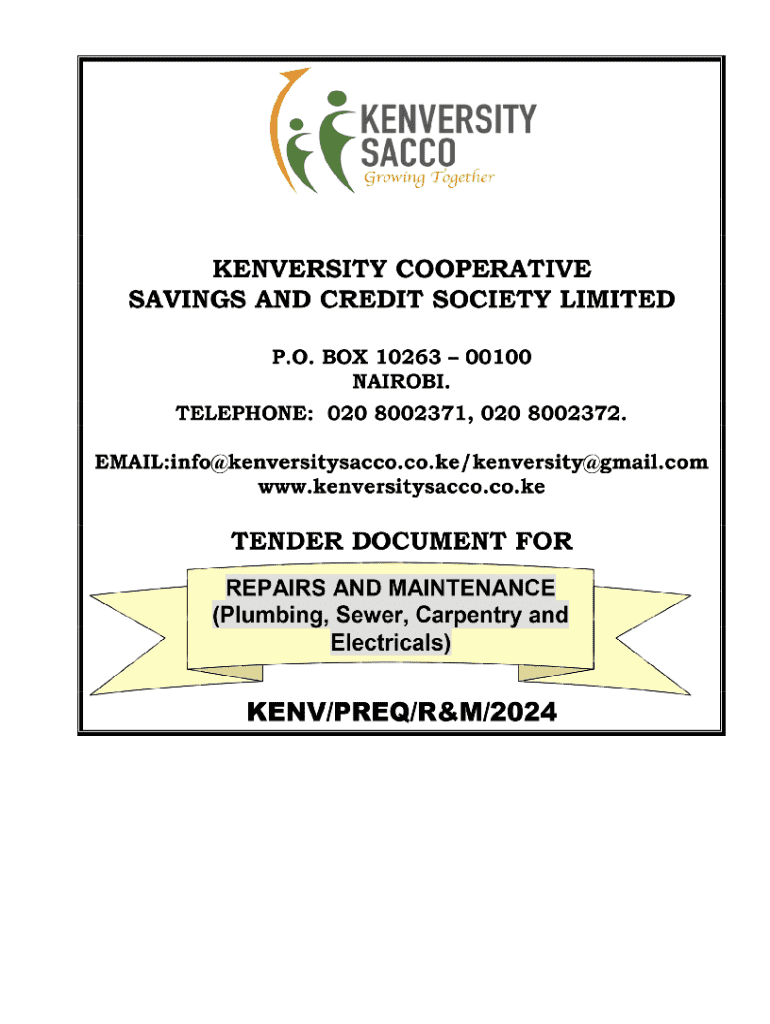 KENVERSITY SACCO
Growing Together

KENVERSITY COOPERATIVE SAVINGS AND CREDIT SOCIETY LIMITED

P.O. BOX 10263 – 00100
NAIROBI.
TELEPHONE: 020 8002371, 020 8002372.

EMAIL:info@kenversitysacco.co.ke/kenversity@gmail.com
www.kenversitysacco.co.ke

TENDER DOCUMENT FOR

REPAIRS AND MAINTENANCE
(Plumbing, Sewer, Carpentry and Electricals)

KENV/PREQ/R&M/2024